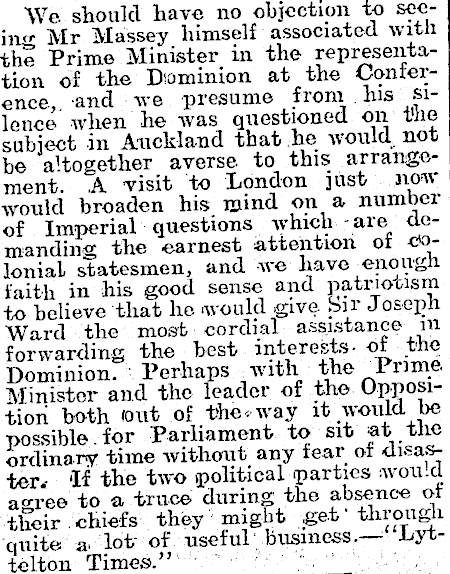 We should have no objection to seeing Mr Massey himself associated with the Prime Minister in the representation of the Dominion at the Conference, and we presume from his silence when he was questioned on the subject in Auckland that he would not be altogether averse to this arrangement. A visit to London just now would broaden his mind on a number of Imperial questions which are demanding the earnest attention of colonial statesmen, and we have enough faith in his good sense and patriotism to believe that he would give Sir Joseph Ward the most cordial assistance in forwarding the best interests of the Dominion. Perhaps with the Prime Minister and the leader of the Opposition both out of the way it would be possible for Parliament to sit at the ordinary time without any fear of disaster. If the two political parties would agree to a truce during the absence of their chiefs they might get through quite a lot of useful business.—"Lyttelton Times."